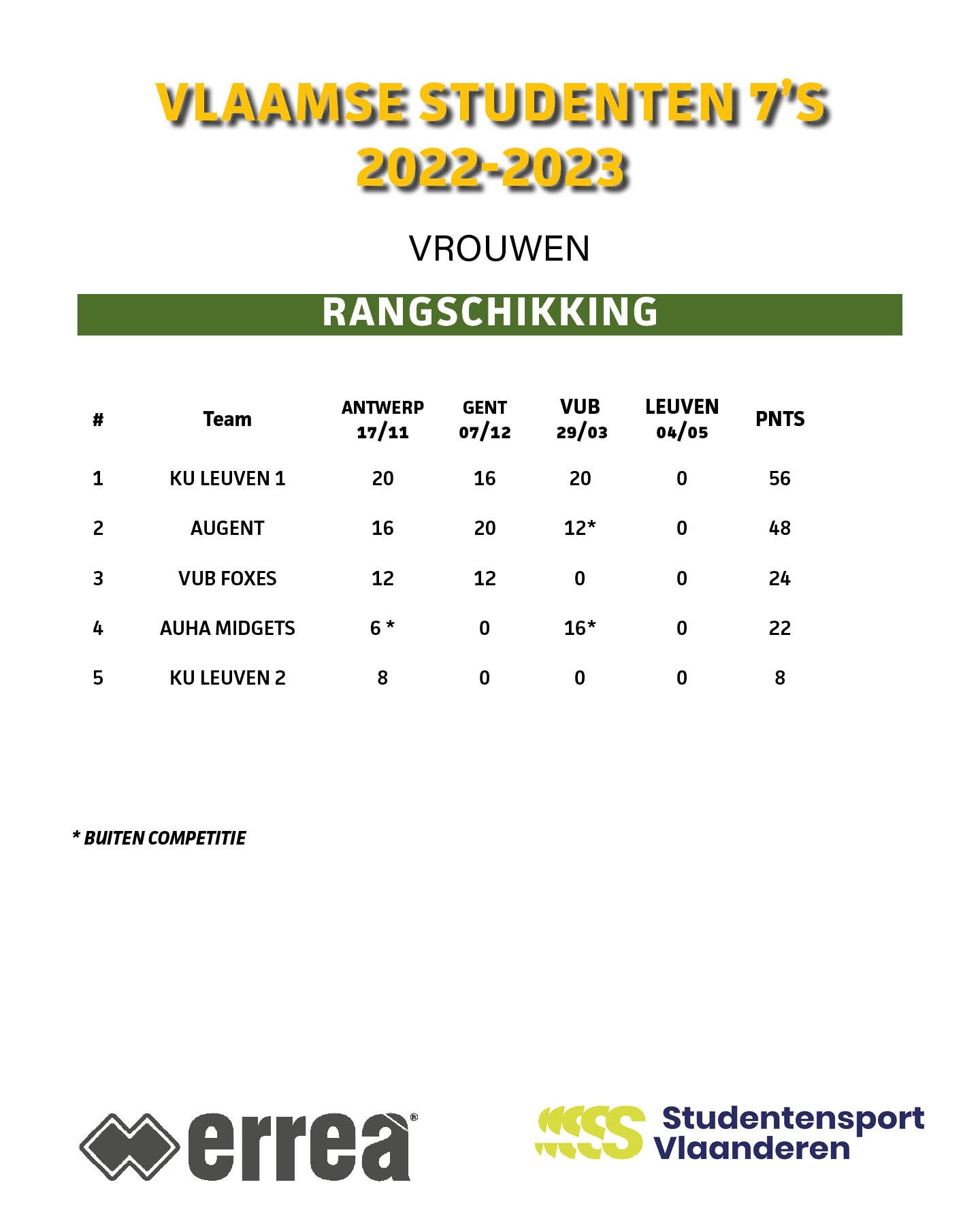 VLAAMSE STUDENTEN 7'S
2022-2023

VROUWEN

RANGSCHIKKING

| # | Team | ANTWERP 17/11 | GENT 07/12 | VUB 29/03 | LEUVEN 04/05 | PNTS |
|---|---|---|---|---|---|---|
| 1 | KU LEUVEN 1 | 20 | 16 | 20 | 0 | 56 |
| 2 | AUGENT | 16 | 20 | 12* | 0 | 48 |
| 3 | VUB FOXES | 12 | 12 | 0 | 0 | 24 |
| 4 | AUHA MIDGETS | 6 * | 0 | 16* | 0 | 22 |
| 5 | KU LEUVEN 2 | 8 | 0 | 0 | 0 | 8 |

* BUITEN COMPETITIE

errea®

Studentensport Vlaanderen